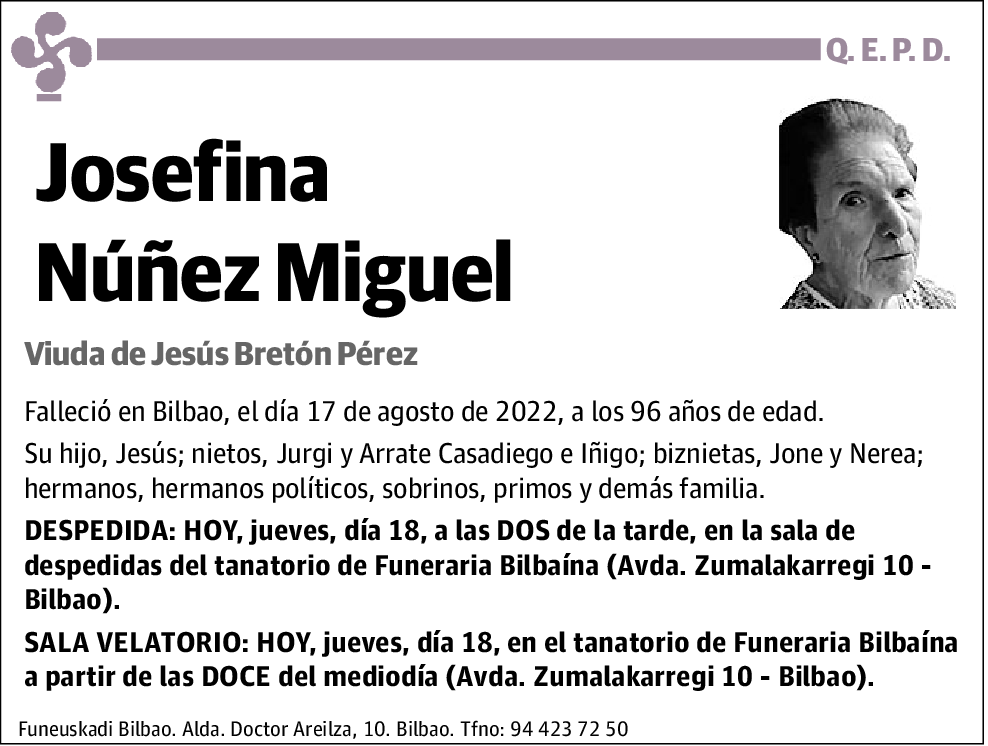 Q. E. P. D.

Josefina Núñez Miguel

Viuda de Jesús Bretón Pérez

Falleció en Bilbao, el día 17 de agosto de 2022, a los 96 años de edad.

Su hijo, Jesús; nietos, Jurgi y Arrate Casadiego e Iñigo; biznietas, Jone y Nerea; hermanos, hermanos políticos, sobrinos, primos y demás familia.

DESPEDIDA: HOY, jueves, día 18, a las DOS de la tarde, en la sala de despedidas del tanatorio de Funeraria Bilbaína (Avda. Zumalakarregi 10 - Bilbao).

SALA VELATORIO: HOY, jueves, día 18, en el tanatorio de Funeraria Bilbaína a partir de las DOCE del mediodía (Avda. Zumalakarregi 10 - Bilbao).

Funeuskadi Bilbao. Alda. Doctor Areilza, 10. Bilbao. Tfno: 94 423 72 50